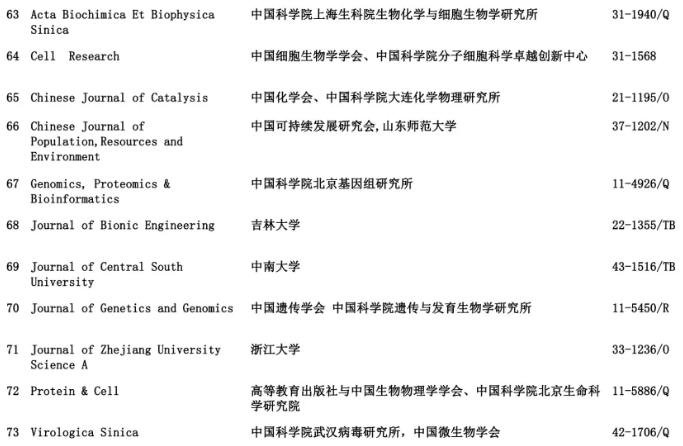 | 63 | Acta Biochimica Et Biophysica Sinica | 中国科学院上海生科院生物化学与细胞生物学研究所 | 31-1940/Q |
|---|---|---|---|
| 64 | Cell Research | 中国细胞生物学学会、中国科学院分子细胞科学卓越创新中心 | 31-1568 |
| 65 | Chinese Journal of Catalysis | 中国化学会、中国科学院大连化学物理研究所 | 21-1195/O |
| 66 | Chinese Journal of Population,Resources and Environment | 中国可持续发展研究会,山东师范大学 | 37-1202/N |
| 67 | Genomics, Proteomics & Bioinformatics | 中国科学院北京基因组研究所 | 11-4926/Q |
| 68 | Journal of Bionic Engineering | 吉林大学 | 22-1355/TB |
| 69 | Journal of Central South University | 中南大学 | 43-1516/TB |
| 70 | Journal of Genetics and Genomics | 中国遗传学会 中国科学院遗传与发育生物学研究所 | 11-5450/R |
| 71 | Journal of Zhejiang University Science A | 浙江大学 | 33-1236/O |
| 72 | Protein & Cell | 高等教育出版社与中国生物物理学学会、中国科学院北京生命科学研究院 | 11-5886/Q |
| 73 | Virologica Sinica | 中国科学院武汉病毒研究所，中国微生物学会 | 42-1706/Q |